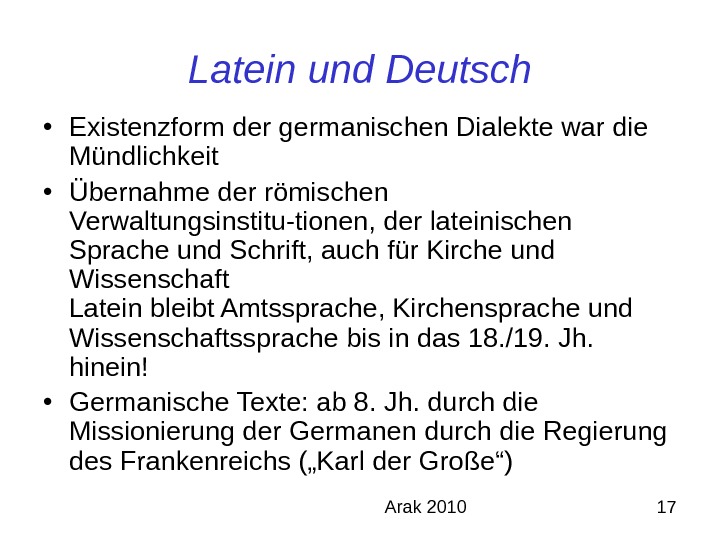 Latein und Deutsch

• Existenzform der germanischen Dialekte war die Mündlichkeit

• Übernahme der römischen Verwaltungsinstitu-tionen, der lateinischen Sprache und Schrift, auch für Kirche und Wissenschaft
Latein bleibt Amtssprache, Kirchensprache und Wissenschaftssprache bis in das 18./19. Jh. hinein!

• Germanische Texte: ab 8. Jh. durch die Missionierung der Germanen durch die Regierung des Frankenreichs („Karl der Große“)

Arak 2010

17